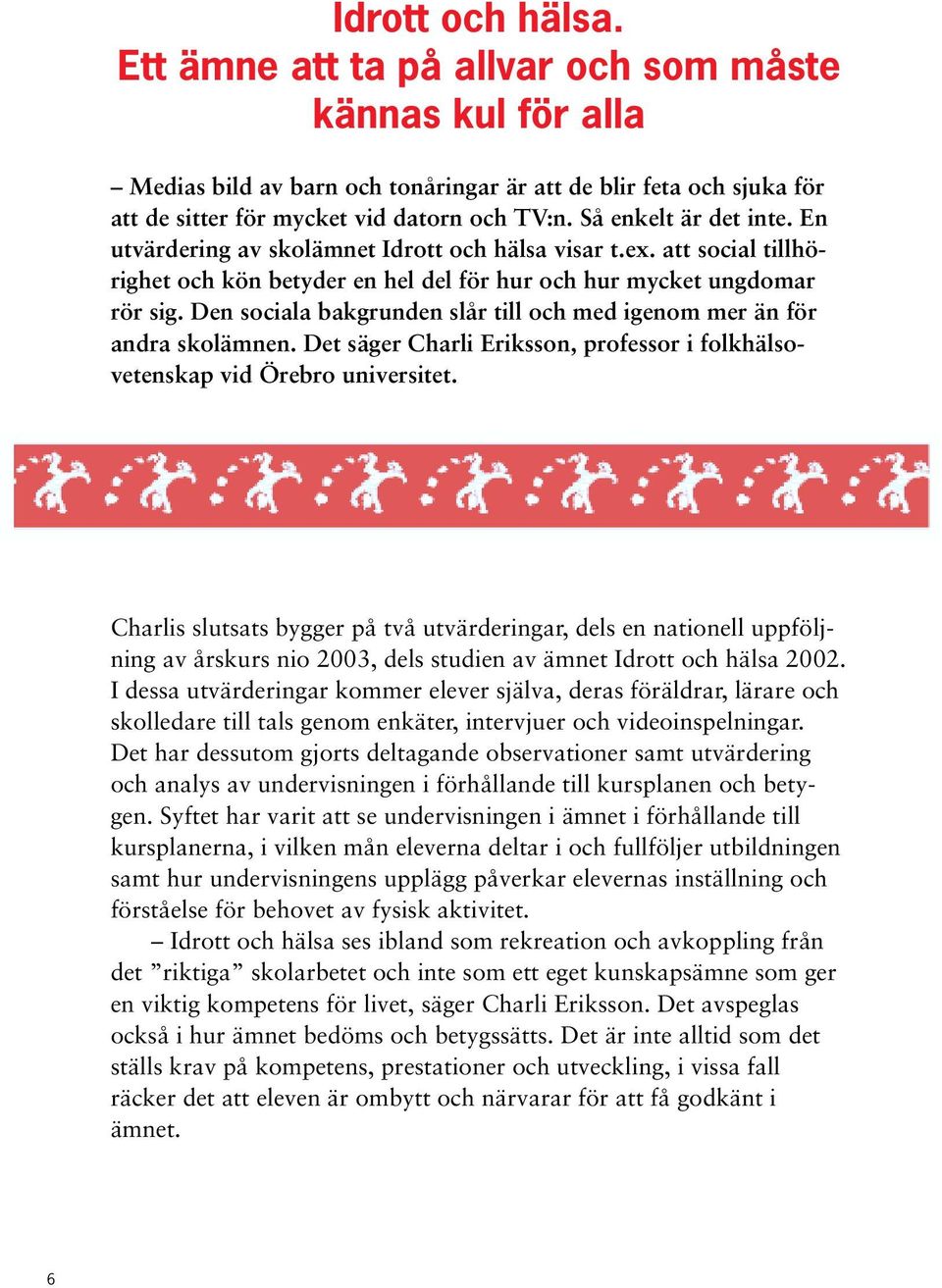 Idrott och hälsa.
Ett ämne att ta på allvar och som måste kännas kul för alla

– Medias bild av barn och tonåringar är att de blir feta och sjuka för att de sitter för mycket vid datorn och TV:n. Så enkelt är det inte. En utvärdering av skolämnet Idrott och hälsa visar t.ex. att social tillhörighet och kön betyder en hel del för hur och hur mycket ungdomar rör sig. Den sociala bakgrunden slår till och med igenom mer än för andra skolämnen. Det säger Charli Eriksson, professor i folkhälsovetenskap vid Örebro universitet.

Charlis slutsats bygger på två utvärderingar, dels en nationell uppföljning av årskurs nio 2003, dels studien av ämnet Idrott och hälsa 2002. I dessa utvärderingar kommer elever själva, deras föräldrar, lärare och skolledare till tals genom enkäter, intervjuer och videoinspelningar. Det har dessutom gjorts deltagande observationer samt utvärdering och analys av undervisningen i förhållande till kursplanen och betygen. Syftet har varit att se undervisningen i ämnet i förhållande till kursplanerna, i vilken mån eleverna deltar i och fullföljer utbildningen samt hur undervisningens upplägg påverkar elevernas inställning och förståelse för behovet av fysisk aktivitet.

– Idrott och hälsa ses ibland som rekreation och avkoppling från det ”riktiga” skolarbetet och inte som ett eget kunskapsämne som ger en viktig kompetens för livet, säger Charli Eriksson. Det avspeglas också i hur ämnet bedöms och betygssätts. Det är inte alltid som det ställs krav på kompetens, prestationer och utveckling, i vissa fall räcker det att eleven är ombytt och närvarar för att få godkänt i ämnet.

6